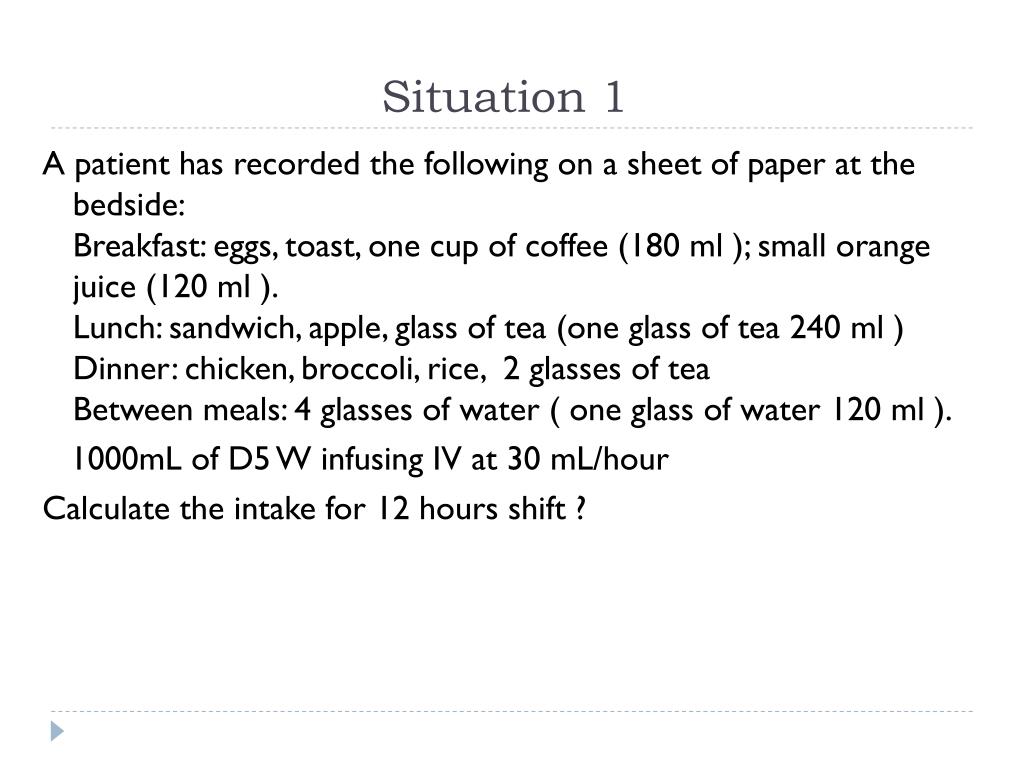 Situation 1

A patient has recorded the following on a sheet of paper at the bedside:
Breakfast: eggs, toast, one cup of coffee (180 ml ); small orange juice (120 ml ).
Lunch: sandwich, apple, glass of tea (one glass of tea 240 ml )
Dinner: chicken, broccoli, rice, 2 glasses of tea
Between meals: 4 glasses of water ( one glass of water 120 ml ).
1000mL of D5 W infusing IV at 30 mL/hour

Calculate the intake for 12 hours shift ?